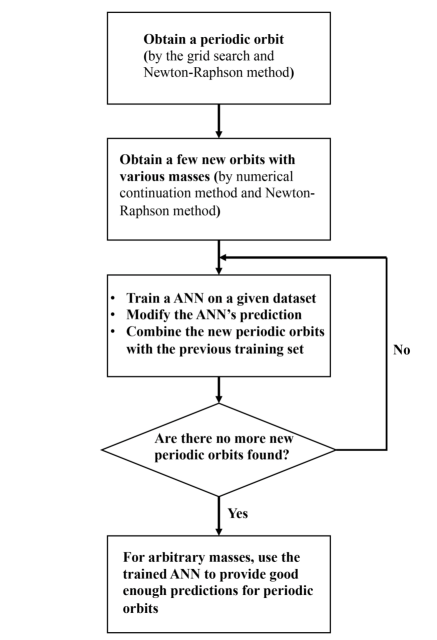 Obtain a periodic orbit
(by the grid search and Newton-Raphson method)

Obtain a few new orbits with various masses (by numerical continuation method and Newton-Raphson method)

• Train a ANN on a given dataset
• Modify the ANN's prediction
• Combine the new periodic orbits with the previous training set

No

Are there no more new periodic orbits found?

Yes

For arbitrary masses, use the trained ANN to provide good enough predictions for periodic orbits